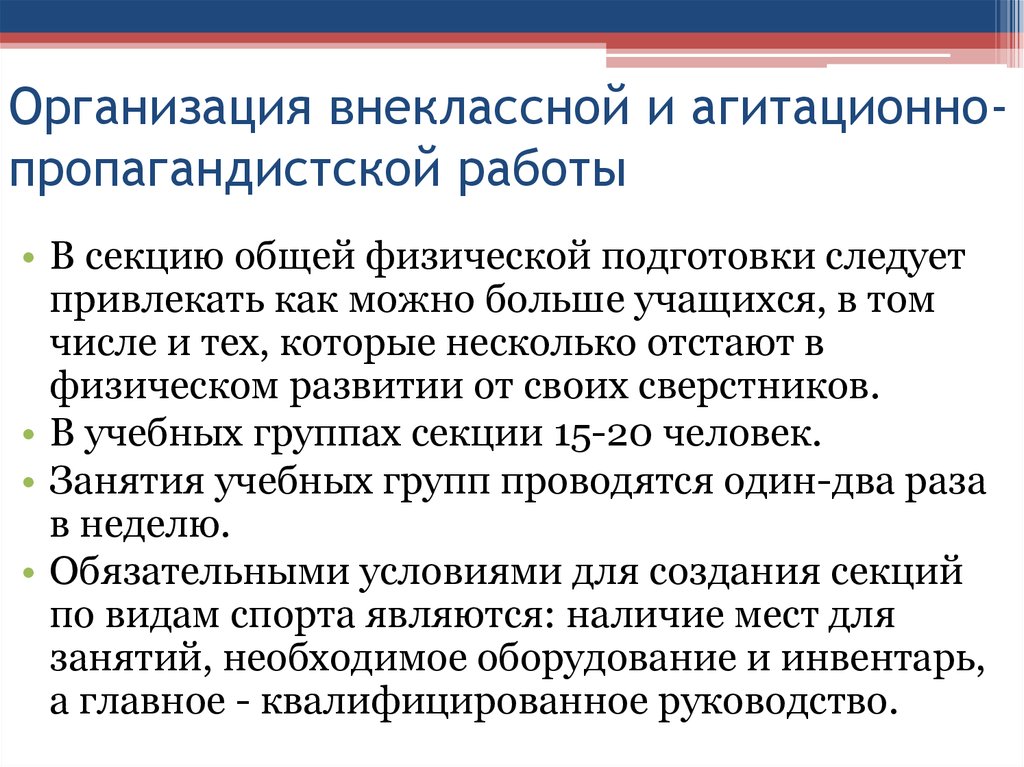 Организация внеклассной и агитационно-пропагандистской работы

• В секцию общей физической подготовки следует привлекать как можно больше учащихся, в том числе и тех, которые несколько отстают в физическом развитии от своих сверстников.
• В учебных группах секции 15-20 человек.
• Занятия учебных групп проводятся один-два раза в неделю.
• Обязательными условиями для создания секций по видам спорта являются: наличие мест для занятий, необходимое оборудование и инвентарь, а главное - квалифицированное руководство.